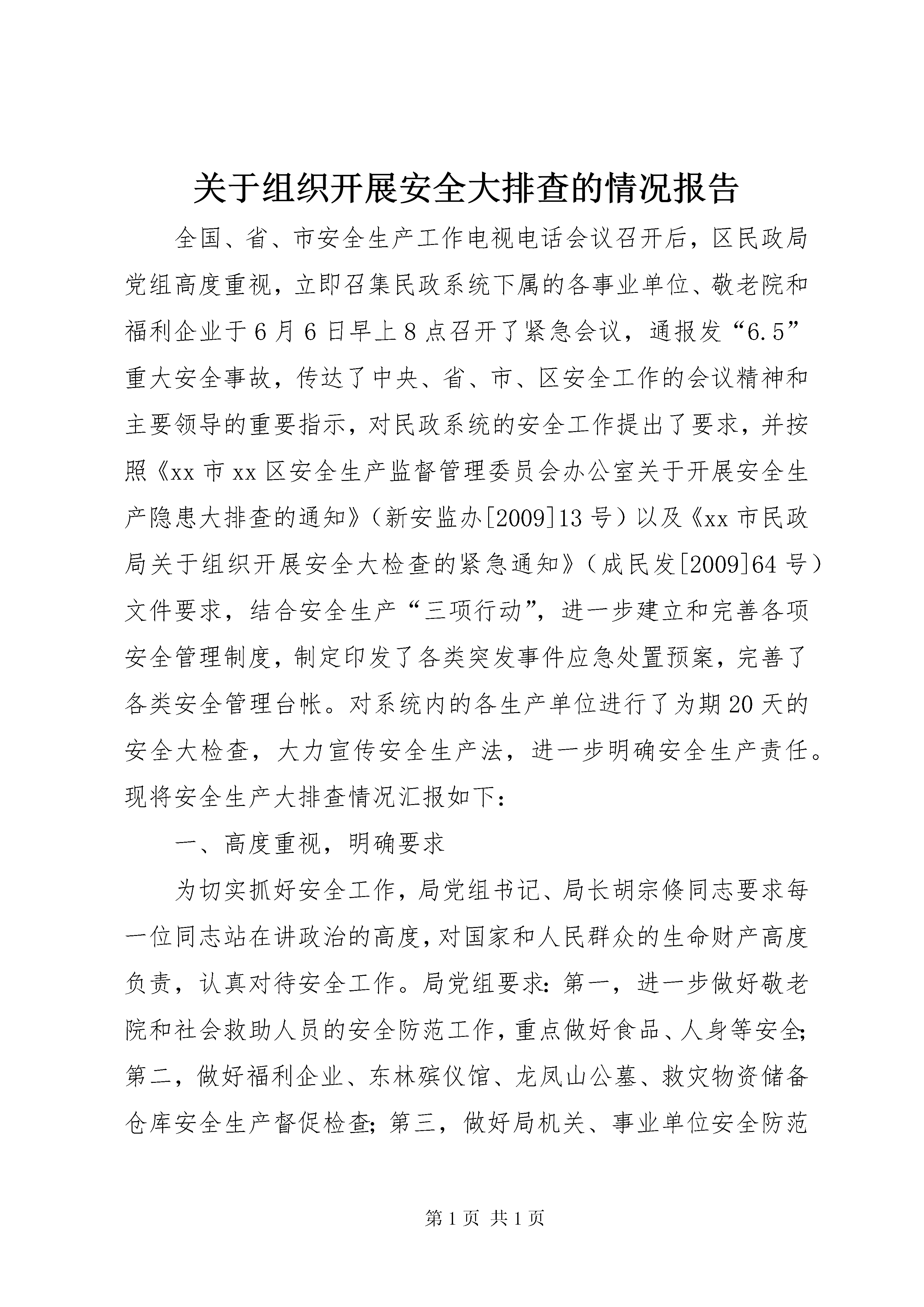 关于组织开展安全大排查的情况报告

全国、省、市安全生产工作电视电话会议召开后，区民政局党组高度重视，立即召集民政系统下属的各事业单位、敬老院和福利企业于6月6日早上8点召开了紧急会议，通报发“6.5”重大安全事故，传达了中央、省、市、区安全工作的会议精神和主要领导的重要指示，对民政系统的安全工作提出了要求，并按照《xx市xx区安全生产监督管理委员会办公室关于开展安全生产隐患大排查的通知》（新安监办[2009]13号）以及《xx市民政局关于组织开展安全大检查的紧急通知》（成民发[2009]64号）文件要求，结合安全生产“三项行动”，进一步建立和完善各项安全管理制度，制定印发了各类突发事件应急处置预案，完善了各类安全管理台帐。对系统内的各生产单位进行了为期20天的安全大检查，大力宣传安全生产法，进一步明确安全生产责任。现将安全生产大排查情况汇报如下：

一、高度重视，明确要求

为切实抓好安全工作，局党组书记、局长胡宗倏同志要求每一位同志站在讲政治的高度，对国家和人民群众的生命财产高度负责，认真对待安全工作。局党组要求：第一，进一步做好敬老院和社会救助人员的安全防范工作，重点做好食品、人身等安全；第二，做好福利企业、东林殡仪馆、龙凤山公墓、救灾物资储备仓库安全生产督促检查；第三，做好局机关、事业单位安全防范

第1页 共1页